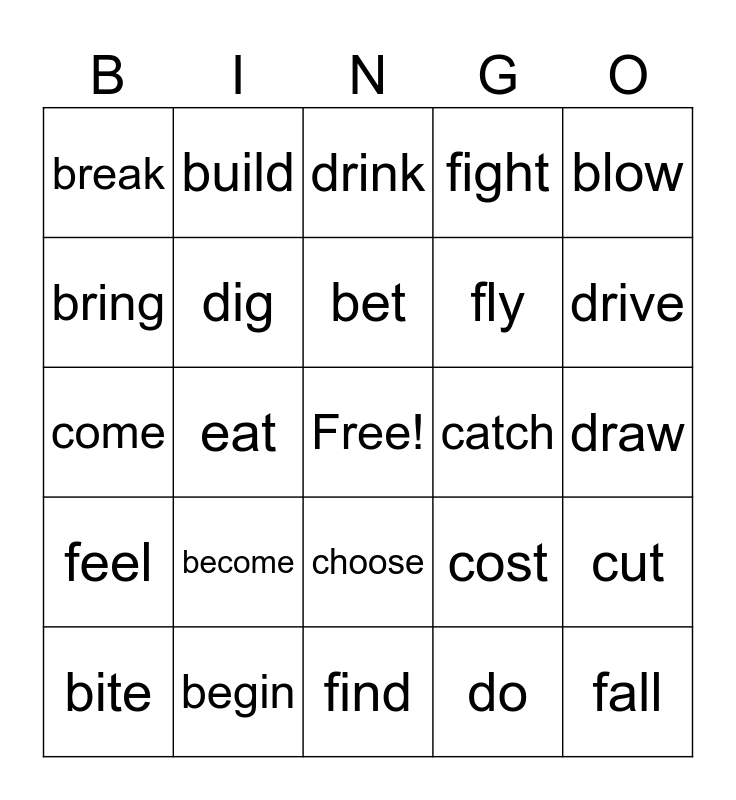 | B | I | N | G | O |
|---|---|---|---|---|
| break | build | drink | fight | blow |
| bring | dig | bet | fly | drive |
| come | eat | Free! | catch | draw |
| feel | become | choose | cost | cut |
| bite | begin | find | do | fall |